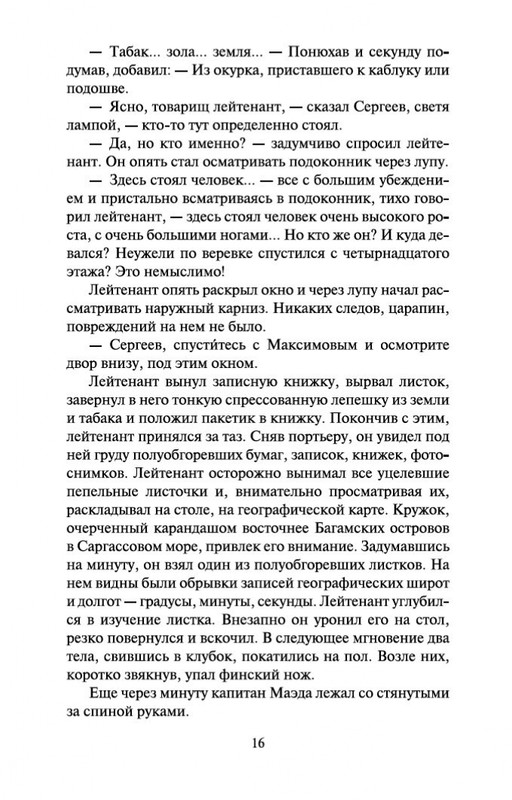 — Табак... зола... земля... — Понюхав и секунду подумав, добавил: — Из окурка, приставшего к каблуку или подошве.

— Ясно, товарищ лейтенант, — сказал Сергеев, светя лампой, — кто-то тут определенно стоял.

— Да, но кто именно? — задумчиво спросил лейтенант. Он опять стал осматривать подоконник через лупу.

— Здесь стоял человек... — все с большим убеждением и пристально всматриваясь в подоконник, тихо говорил лейтенант, — здесь стоял человек очень высокого роста, с очень большими ногами... Но кто же он? И куда девался? Неужели по веревке спустился с четырнадцатого этажа? Это немыслимо!

Лейтенант опять раскрыл окно и через лупу начал рассматривать наружный карниз. Никаких следов, царапин, повреждений на нем не было.

— Сергеев, спуститесь с Максимовым и осмотрите двор внизу, под этим окном.

Лейтенант вынул записную книжку, вырвал листок, завернул в него тонкую спрессованную лепешку из земли и табака и положил пакетик в книжку. Покончив с этим, лейтенант принялся за таз. Сняв портьеру, он увидел под ней груду полуобгоревших бумаг, записок, книжек, фотоснимков. Лейтенант осторожно вынимал все уцелевшие пепельные листочки и, внимательно просматривая их, раскладывал на столе, на географической карте. Кружок, очерченный карандашом восточнее Багамских островов в Саргассовом море, привлек его внимание. Задумавшись на минуту, он взял один из полуобгоревших листков. На нем видны были обрывки записей географических широт и долгот — градусы, минуты, секунды. Лейтенант углубился в изучение листка. Внезапно он уронил его на стол, резко повернулся и вскочил. В следующее мгновение два тела, свившись в клубок, покатились на пол. Возле них, коротко звякнув, упал финский нож.

Еще через минуту капитан Маэда лежал со стянутыми за спиной руками.

16